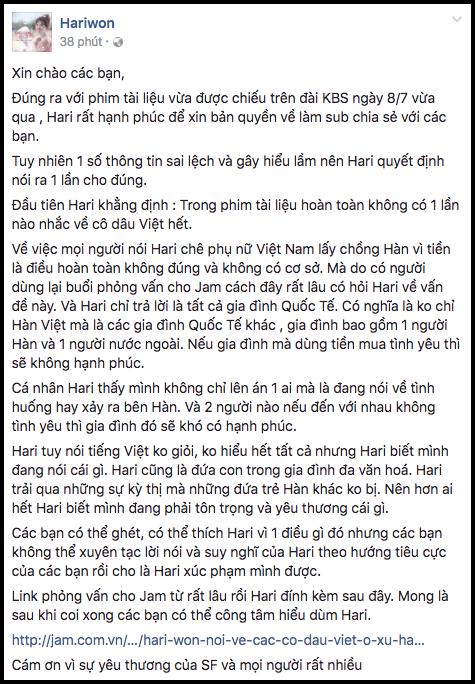 Hariwon
38 phút ·

Xin chào các bạn,

Đúng ra với phim tài liệu vừa được chiếu trên đài KBS ngày 8/7 vừa qua , Hari rất hạnh phúc để xin bản quyền về làm sub chia sẻ với các bạn.

Tuy nhiên 1 số thông tin sai lệch và gây hiểu lầm nên Hari quyết định nói ra 1 lần cho đúng.

Đầu tiên Hari khẳng định : Trong phim tài liệu hoàn toàn không có 1 lần nào nhắc về cô dâu Việt hết.

Về việc mọi người nói Hari chê phụ nữ Việt Nam lấy chồng Hàn vì tiền là điều hoàn toàn không đúng và không có cơ sở. Mà do có người dùng lại buổi phỏng vấn cho Jam cách đây rất lâu có hỏi Hari về vấn đề này. Và Hari chỉ trả lời là tất cả gia đình Quốc Tế. Có nghĩa là ko chỉ Hàn Việt mà là các gia đình Quốc Tế khác , gia đình bao gồm 1 người Hàn và 1 người nước ngoài. Nếu gia đình mà dùng tiền mua tình yêu thì sẽ không hạnh phúc.

Cá nhân Hari thấy mình không chỉ lên án 1 ai mà là đang nói về tình huống hay xảy ra bên Hàn. Và 2 người nào nếu đến với nhau không tình yêu thì gia đình đó sẽ khó có hạnh phúc.

Hari tuy nói tiếng Việt ko giỏi, ko hiểu hết tất cả nhưng Hari biết mình đang nói cái gì. Hari cũng là đứa con trong gia đình đa văn hoá. Hari trải qua những sự kỳ thị mà những đứa trẻ Hàn khác ko bị. Nên hơn ai hết Hari biết mình đang phải tôn trọng và yêu thương cái gì.

Các bạn có thể ghét, có thể thích Hari vì 1 điều gì đó nhưng các bạn không thể xuyên tạc lời nói và suy nghĩ của Hari theo hướng tiêu cực của các bạn rồi cho là Hari xúc phạm mình được.

Link phỏng vấn cho Jam từ rất lâu rồi Hari đính kèm sau đây. Mong là sau khi coi xong các bạn có thể công tâm hiểu dùm Hari.

http://jam.com.vn/.../hari-won-noi-ve-cac-co-dau-viet-o-xu-ha...

Cám ơn vì sự yêu thương của SF và mọi người rất nhiều